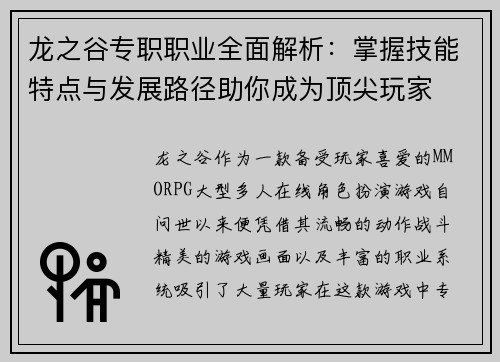 龙之谷专职职业全面解析：掌握技能特点与发展路径助你成为顶尖玩家

龙之谷作为一款备受玩家喜爱的MMORPG大型多人在线角色扮演游戏自问世以来便凭借其流畅的动作战斗精美的游戏画面以及丰富的职业系统吸引了大量玩家在这款游戏中专